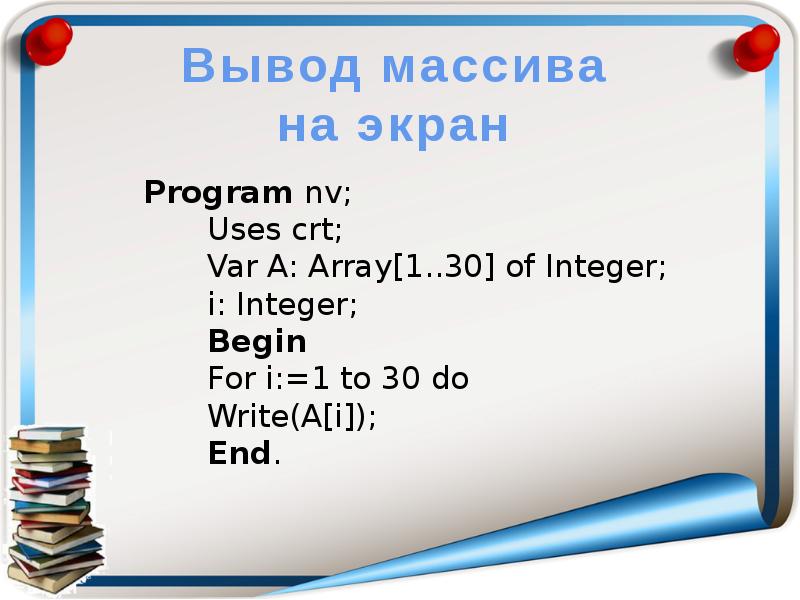 Вывод массива на экран

Program nv;
Uses crt;
Var A: Array[1..30] of Integer;
i: Integer;
Begin
For i:=1 to 30 do
Write(A[i]);
End.